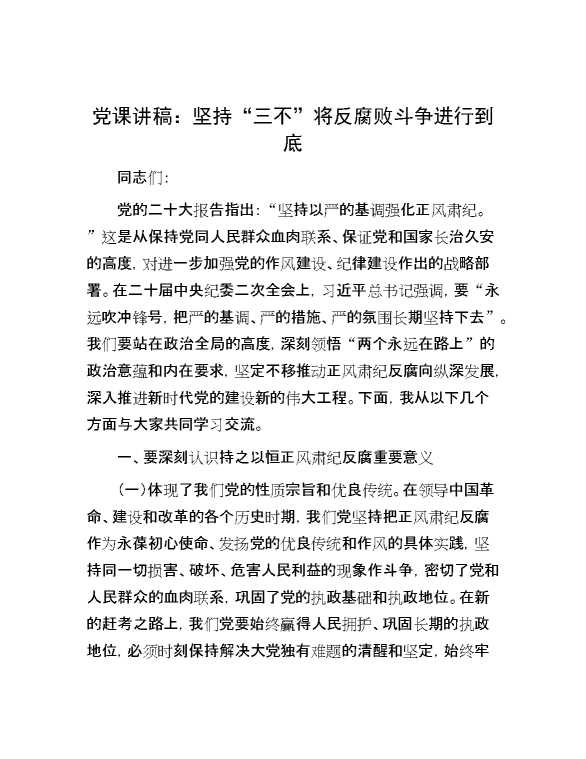 党课讲稿：坚持“三不”将反腐败斗争进行到底

同志们：

党的二十大报告指出：“坚持以严的基调强化正风肃纪。”这是从保持党同人民群众血肉联系、保证党和国家长治久安的高度，对进一步加强党的作风建设、纪律建设作出的战略部署。在二十届中央纪委二次全会上，习近平总书记强调，要“永远吹冲锋号，把严的基调、严的措施、严的氛围长期坚持下去”。我们要站在政治全局的高度，深刻领悟“两个永远在路上”的政治意蕴和内在要求，坚定不移推动正风肃纪反腐向纵深发展，深入推进新时代党的建设新的伟大工程。下面，我从以下几个方面与大家共同学习交流。

一、要深刻认识持之以恒正风肃纪反腐重要意义

(一)体现了我们党的性质宗旨和优良传统。在领导中国革命、建设和改革的各个历史时期，我们党坚持把正风肃纪反腐作为永葆初心使命、发扬党的优良传统和作风的具体实践，坚持同一切损害、破坏、危害人民利益的现象作斗争，密切了党和人民群众的血肉联系，巩固了党的执政基础和执政地位。在新的赶考之路上，我们党要始终赢得人民拥护、巩固长期的执政地位，必须时刻保持解决大党独有难题的清醒和坚定，始终牢